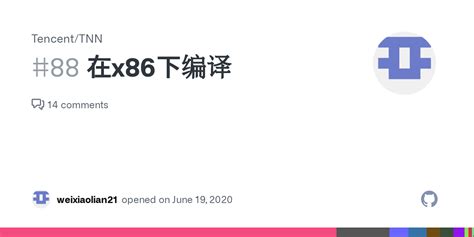 Tencent/TNN

#88 在x86下编译

14 comments

weixiaolian21 opened on June 19, 2020